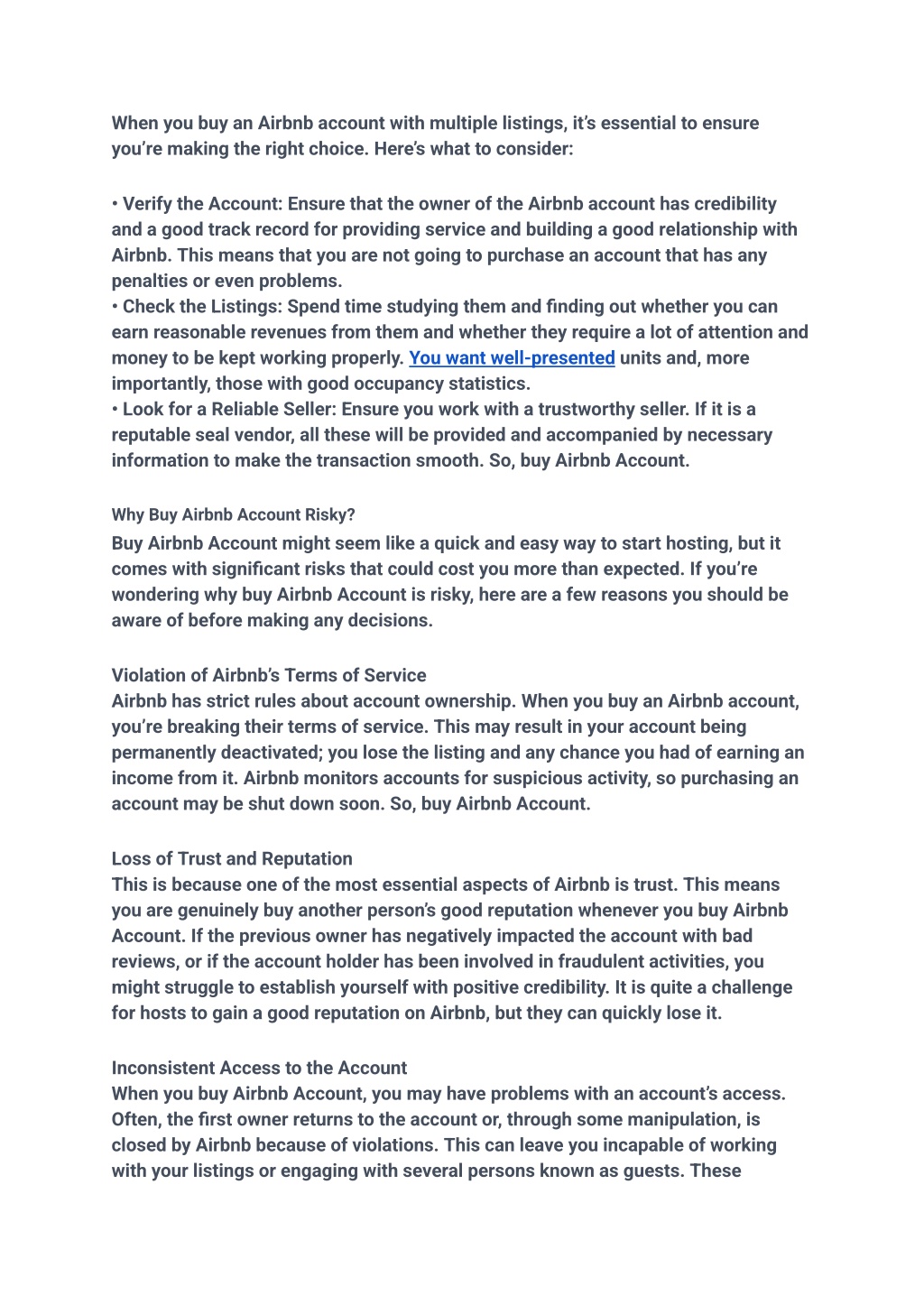 When you buy an Airbnb account with multiple listings, it's essential to ensure you're making the right choice. Here's what to consider:

• Verify the Account: Ensure that the owner of the Airbnb account has credibility and a good track record for providing service and building a good relationship with Airbnb. This means that you are not going to purchase an account that has any penalties or even problems.
• Check the Listings: Spend time studying them and finding out whether you can earn reasonable revenues from them and whether they require a lot of attention and money to be kept working properly. You want well-presented units and, more importantly, those with good occupancy statistics.
• Look for a Reliable Seller: Ensure you work with a trustworthy seller. If it is a reputable seal vendor, all these will be provided and accompanied by necessary information to make the transaction smooth. So, buy Airbnb Account.

Why Buy Airbnb Account Risky?
Buy Airbnb Account might seem like a quick and easy way to start hosting, but it comes with significant risks that could cost you more than expected. If you're wondering why buy Airbnb Account is risky, here are a few reasons you should be aware of before making any decisions.

Violation of Airbnb's Terms of Service
Airbnb has strict rules about account ownership. When you buy an Airbnb account, you're breaking their terms of service. This may result in your account being permanently deactivated; you lose the listing and any chance you had of earning an income from it. Airbnb monitors accounts for suspicious activity, so purchasing an account may be shut down soon. So, buy Airbnb Account.

Loss of Trust and Reputation
This is because one of the most essential aspects of Airbnb is trust. This means you are genuinely buy another person's good reputation whenever you buy Airbnb Account. If the previous owner has negatively impacted the account with bad reviews, or if the account holder has been involved in fraudulent activities, you might struggle to establish yourself with positive credibility. It is quite a challenge for hosts to gain a good reputation on Airbnb, but they can quickly lose it.

Inconsistent Access to the Account
When you buy Airbnb Account, you may have problems with an account's access. Often, the first owner returns to the account or, through some manipulation, is closed by Airbnb because of violations. This can leave you incapable of working with your listings or engaging with several persons known as guests. These